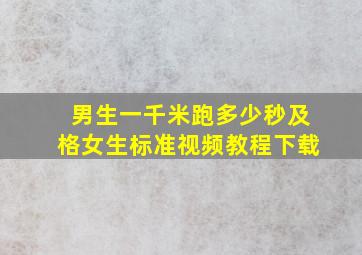 男生一千米跑多少秒及格女生标准视频教程下载